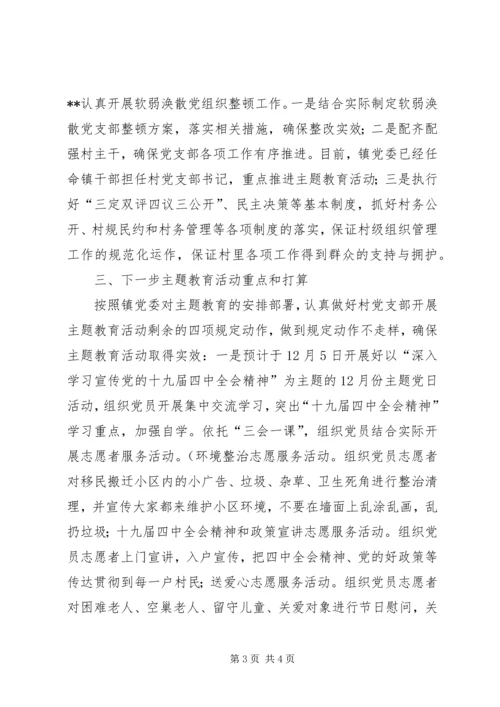 **认真开展软弱涣散党组织整顿工作。一是结合实际制定软弱涣散党支部整顿方案，落实相关措施，确保整改实效；二是配齐配强村主干，确保党支部各项工作有序推进。目前，镇党委已经任命镇干部担任村党支部书记，重点推进主题教育活动；三是执行好“三定双评四议三公开”、民主决策等基本制度，抓好村务公开、村规民约和村务管理等各项制度的落实，保证村级组织管理工作的规范化运作，保证村里各项工作得到群众的支持与拥护。

三、下一步主题教育活动重点和打算

按照镇党委对主题教育的安排部署，认真做好村党支部开展主题教育活动剩余的四项规定动作，做到规定动作不走样，确保主题教育活动取得实效：一是预计于12月5日开展好以“深入学习宣传党的十九届四中全会精神”为主题的12月份主题党日活动，组织党员开展集中交流学习，突出“十九届四中全会精神”学习重点，加强自学。依托“三会一课”，组织党员结合实际开展志愿者服务活动。（环境整治志愿服务活动。组织党员志愿者对移民搬迁小区内的小广告、垃圾、杂草、卫生死角进行整治清理，并宣传大家都来维护小区环境，不要在墙面上乱涂乱画，乱扔垃圾；十九届四中全会精神和政策宣讲志愿服务活动。组织党员志愿者上门宣讲，入户宣传，把四中全会精神、党的好政策等传达贯彻到每一户村民；送爱心志愿服务活动。组织党员志愿者对困难老人、空巢老人、留守儿童、关爱对象进行节日慰问，关

第3页 共4页